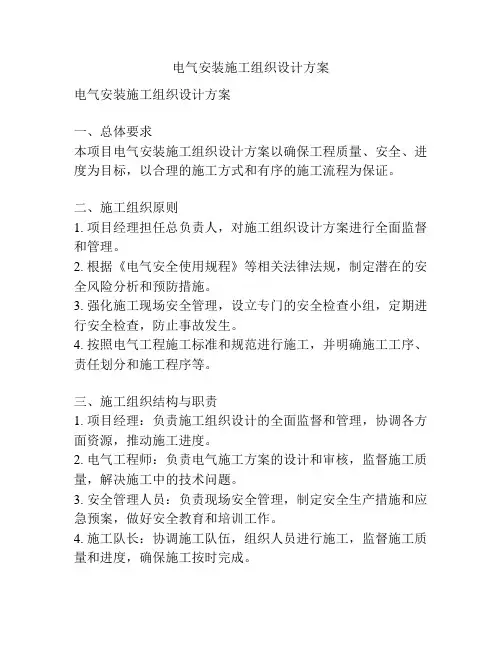 电气安装施工组织设计方案

电气安装施工组织设计方案

一、总体要求
本项目电气安装施工组织设计方案以确保工程质量、安全、进度为目标，以合理的施工方式和有序的施工流程为保证。

二、施工组织原则
1. 项目经理担任总负责人，对施工组织设计方案进行全面监督和管理。
2. 根据《电气安全使用规程》等相关法律法规，制定潜在的安全风险分析和预防措施。
3. 强化施工现场安全管理，设立专门的安全检查小组，定期进行安全检查，防止事故发生。
4. 按照电气工程施工标准和规范进行施工，并明确施工工序、责任划分和施工程序等。

三、施工组织结构与职责
1. 项目经理：负责施工组织设计的全面监督和管理，协调各方面资源，推动施工进度。
2. 电气工程师：负责电气施工方案的设计和审核，监督施工质量，解决施工中的技术问题。
3. 安全管理人员：负责现场安全管理，制定安全生产措施和应急预案，做好安全教育和培训工作。
4. 施工队长：协调施工队伍，组织人员进行施工，监督施工质量和进度，确保施工按时完成。